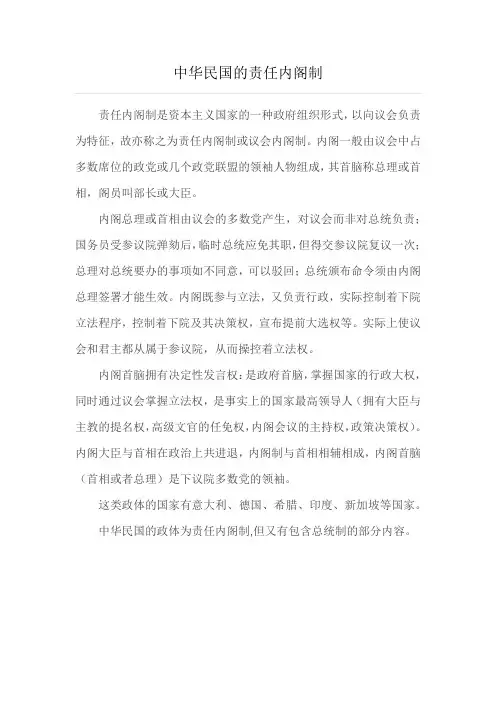 中华民国的责任内阁制

责任内阁制是资本主义国家的一种政府组织形式，以向议会负责为特征，故亦称之为责任内阁制或议会内阁制。内阁一般由议会中占多数席位的政党或几个政党联盟的领袖人物组成，其首脑称总理或首相，阁员叫部长或大臣。

内阁总理或首相由议会的多数党产生，对议会而非对总统负责；国务员受参议院弹劾后，临时总统应免其职，但得交参议院复议一次；总理对总统要办的事项如不同意，可以驳回；总统颁布命令须由内阁总理签署才能生效。内阁既参与立法，又负责行政，实际控制着下院立法程序，控制着下院及其决策权，宣布提前大选权等。实际上使议会和君主都从属于参议院，从而操控着立法权。

内阁首脑拥有决定性发言权：是政府首脑，掌握国家的行政大权，同时通过议会掌握立法权，是事实上的国家最高领导人（拥有大臣与主教的提名权，高级文官的任免权，内阁会议的主持权，政策决策权）。内阁大臣与首相在政治上共进退，内阁制与首相相辅相成，内阁首脑（首相或者总理）是下议院多数党的领袖。

这类政体的国家有意大利、德国、希腊、印度、新加坡等国家。

中华民国的政体为责任内阁制，但又有包含总统制的部分内容。